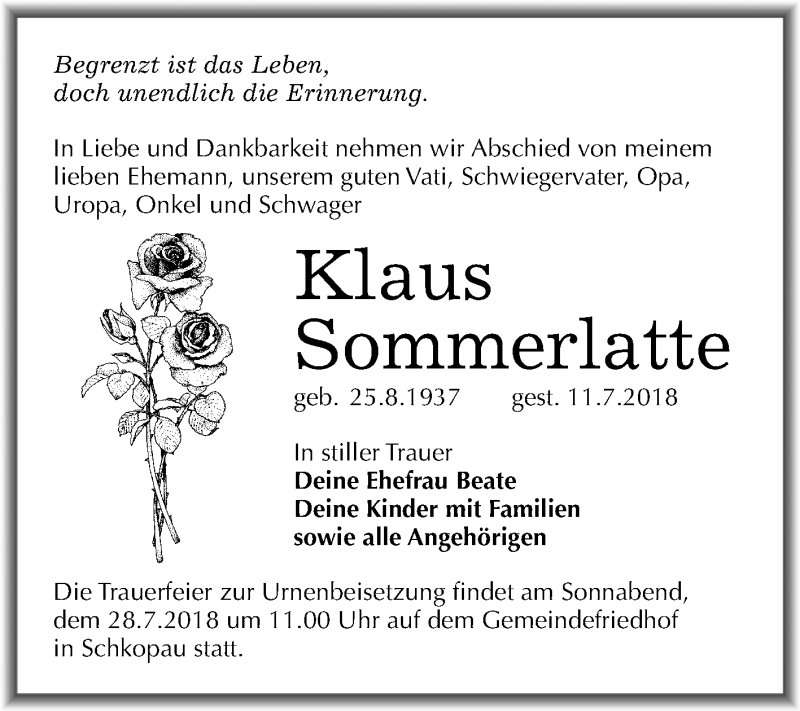 Begrenzt ist das Leben,
doch unendlich die Erinnerung.

In Liebe und Dankbarkeit nehmen wir Abschied von meinem lieben Ehemann, unserem guten Vati, Schwiegervater, Opa, Uropa, Onkel und Schwager

Klaus
Sommerlatte

geb. 25.8.1937 gest. 11.7.2018

In stiller Trauer
Deine Ehefrau Beate
Deine Kinder mit Familien
sowie alle Angehörigen

Die Trauerfeier zur Urnenbeisetzung findet am Sonnabend, dem 28.7.2018 um 11.00 Uhr auf dem Gemeindefriedhof in Schkopau statt.